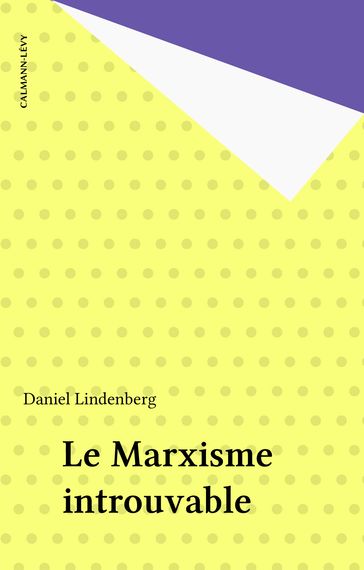 CALMANN-LÉVY

Daniel Lindenberg

Le Marxisme introuvable